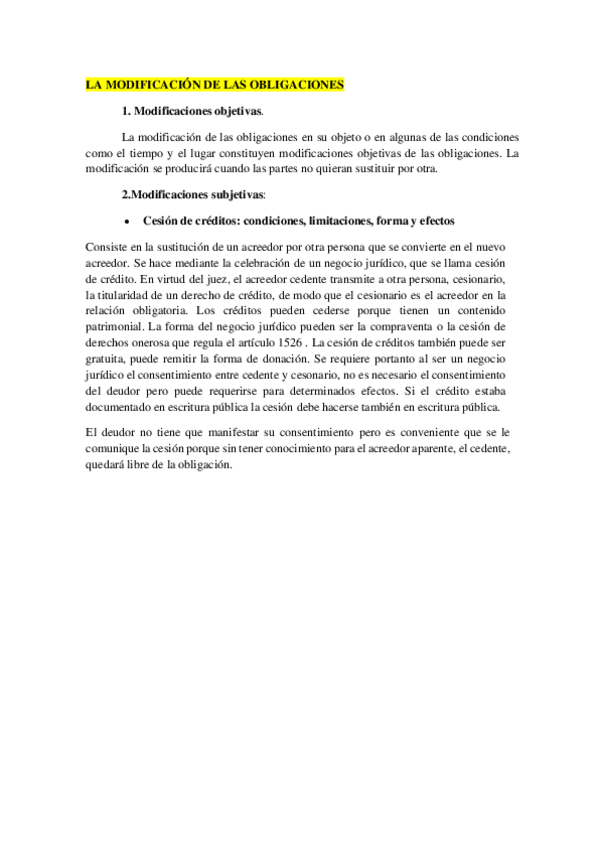 LA MODIFICACIÓN DE LAS OBLIGACIONES

1. Modificaciones objetivas.

La modificación de las obligaciones en su objeto o en algunas de las condiciones como el tiempo y el lugar constituyen modificaciones objetivas de las obligaciones. La modificación se producirá cuando las partes no quieran sustituir por otra.

2.Modificaciones subjetivas:

• Cesión de créditos: condiciones, limitaciones, forma y efectos

Consiste en la sustitución de un acreedor por otra persona que se convierte en el nuevo acreedor. Se hace mediante la celebración de un negocio jurídico, que se llama cesión de crédito. En virtud del juez, el acreedor cedente transmite a otra persona, cesionario, la titularidad de un derecho de crédito, de modo que el cesionario es el acreedor en la relación obligatoria. Los créditos pueden cederse porque tienen un contenido patrimonial. La forma del negocio jurídico pueden ser la compraventa o la cesión de derechos onerosa que regula el artículo 1526 . La cesión de créditos también puede ser gratuita, puede remitir la forma de donación. Se requiere portanto al ser un negocio jurídico el consentimiento entre cedente y cesonario, no es necesario el consentimiento del deudor pero puede requerirse para determinados efectos. Si el crédito estaba documentado en escritura pública la cesión debe hacerse también en escritura pública.

El deudor no tiene que manifestar su consentimiento pero es conveniente que se le comunique la cesión porque sin tener conocimiento para el acreedor aparente, el cedente, quedará libre de la obligación.